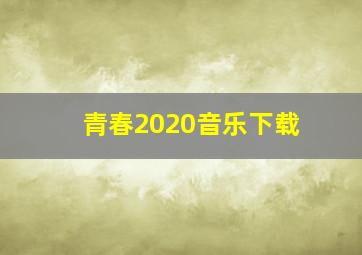 青春2020音乐下载